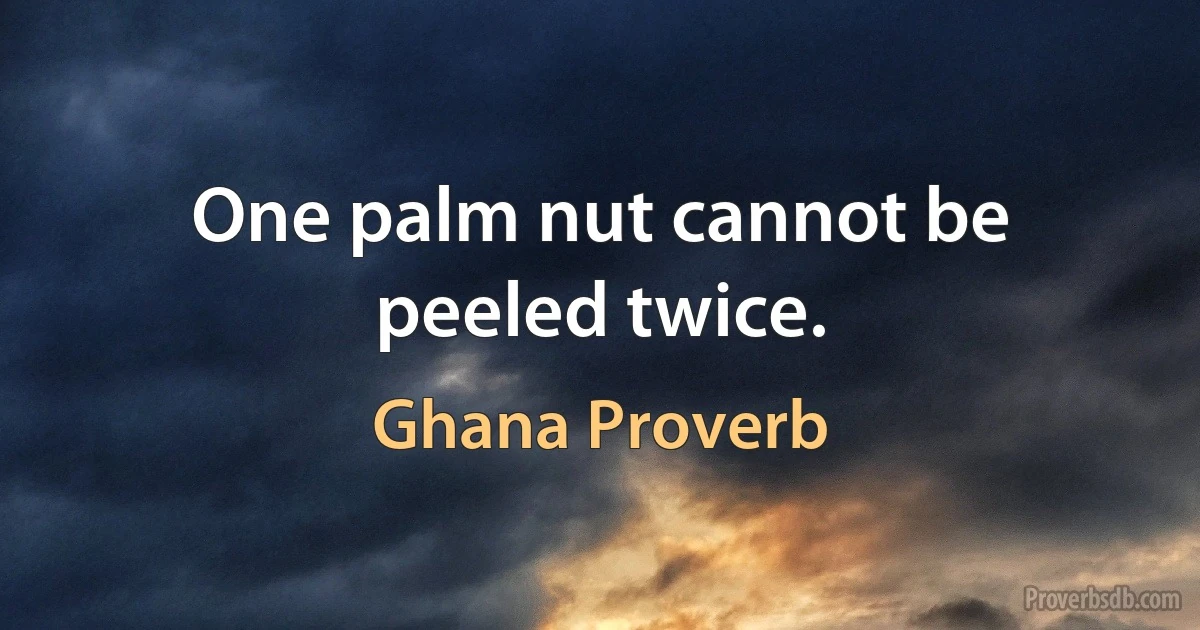 One palm nut cannot be peeled twice.

Ghana Proverb

Proverbsdb.com